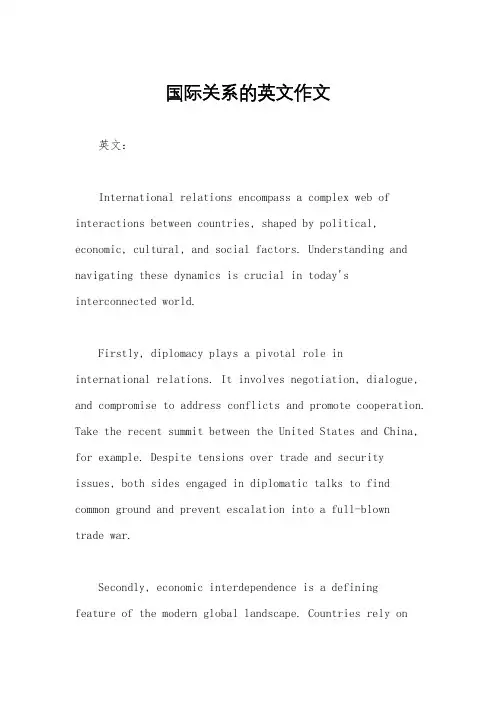 国际关系的英文作文

英文：

International relations encompass a complex web of interactions between countries, shaped by political, economic, cultural, and social factors. Understanding and navigating these dynamics is crucial in today's interconnected world.

Firstly, diplomacy plays a pivotal role in international relations. It involves negotiation, dialogue, and compromise to address conflicts and promote cooperation. Take the recent summit between the United States and China, for example. Despite tensions over trade and security issues, both sides engaged in diplomatic talks to find common ground and prevent escalation into a full-blown trade war.

Secondly, economic interdependence is a defining feature of the modern global landscape. Countries rely on